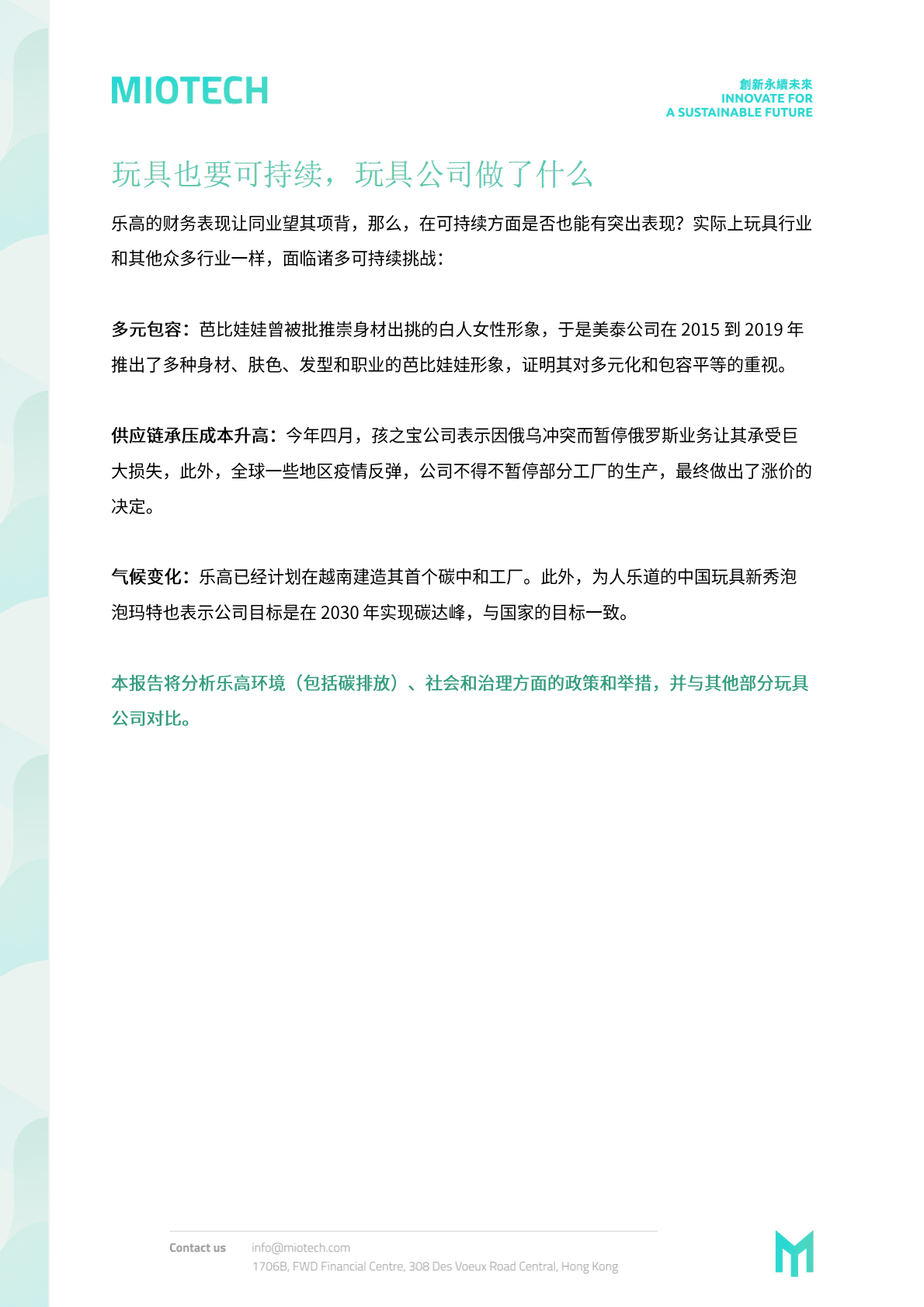 MIOTECH

創新永續未來
INNOVATE FOR
A SUSTAINABLE FUTURE

玩具也要可持续，玩具公司做了什么

乐高的财务表现让同业望其项背，那么，在可持续方面是否也能有突出表现？实际上玩具行业和其他众多行业一样，面临诸多可持续挑战：

多元包容：芭比娃娃曾被批推崇身材出挑的白人女性形象，于是美泰公司在 2015 到 2019 年推出了多种身材、肤色、发型和职业的芭比娃娃形象，证明其对多元化和包容平等的重视。

供应链承压成本升高：今年四月，孩之宝公司表示因俄乌冲突而暂停俄罗斯业务让其承受巨大损失，此外，全球一些地区疫情反弹，公司不得不暂停部分工厂的生产，最终做出了涨价的决定。

气候变化：乐高已经计划在越南建造其首个碳中和工厂。此外，为人乐道的中国玩具新秀泡泡玛特也表示公司目标是在 2030 年实现碳达峰，与国家的目标一致。

本报告将分析乐高环境（包括碳排放）、社会和治理方面的政策和举措，并与其他部分玩具公司对比。

Contact us info@miotech.com
1706B, FWD Financial Centre, 308 Des Voeux Road Central, Hong Kong